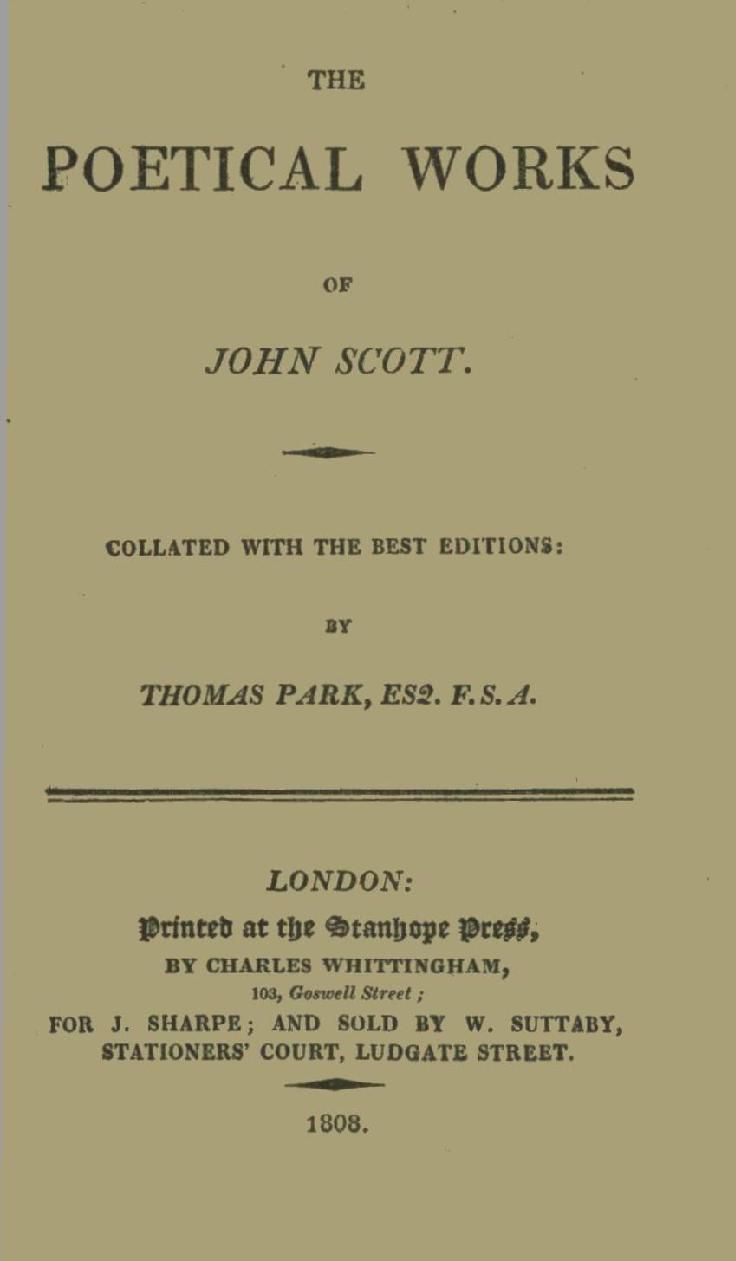 THE

POETICAL WORKS

OF

JOHN SCOTT.

COLLATED WITH THE BEST EDITIONS:

BY

THOMAS PARK, ESQ. F.S.A.

LONDON:

Printed at the Stanhope Press,

BY CHARLES WHITTINGHAM,

103, Goswell Street;

FOR J. SHARPE; AND SOLD BY W. SUTTABY, STATIONERS' COURT, LUDGATE STREET.

1808.